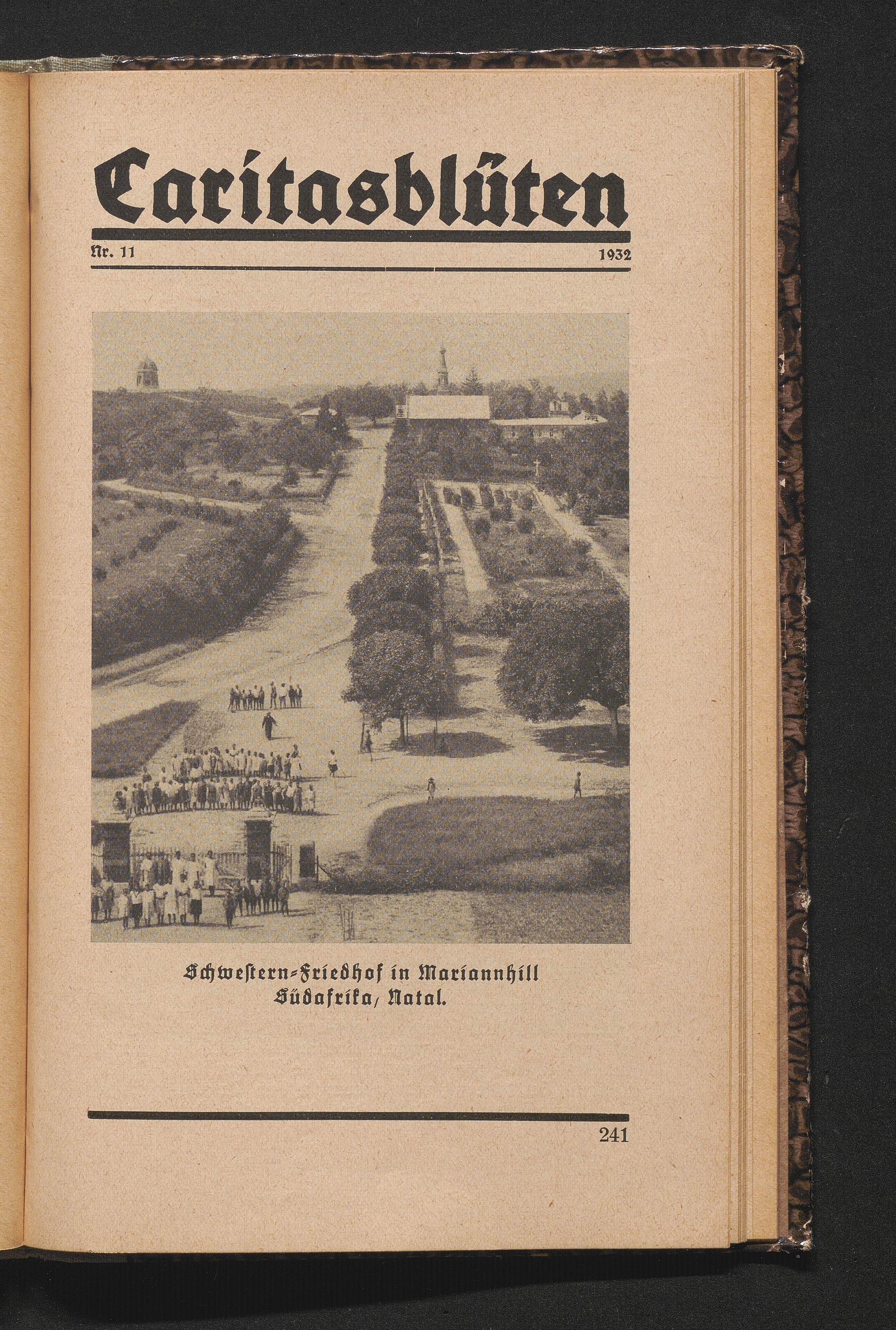 Caritasblüten

Nr. 11 1932

Schwestern-Friedhof in Mariannhill
Südafrika, Natal.

241